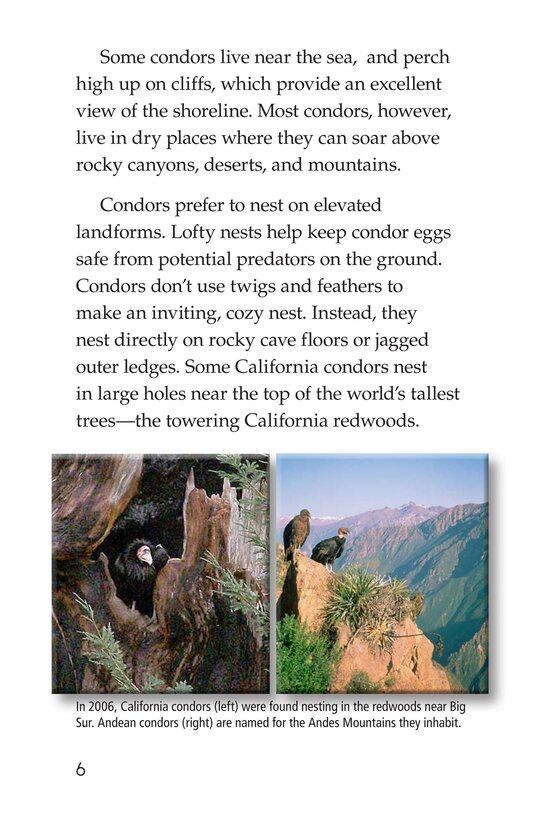 Some condors live near the sea, and perch high up on cliffs, which provide an excellent view of the shoreline. Most condors, however, live in dry places where they can soar above rocky canyons, deserts, and mountains.

Condors prefer to nest on elevated landforms. Lofty nests help keep condor eggs safe from potential predators on the ground. Condors don't use twigs and feathers to make an inviting, cozy nest. Instead, they nest directly on rocky cave floors or jagged outer ledges. Some California condors nest in large holes near the top of the world's tallest trees—the towering California redwoods.

In 2006, California condors (left) were found nesting in the redwoods near Big Sur. Andean condors (right) are named for the Andes Mountains they inhabit.

6